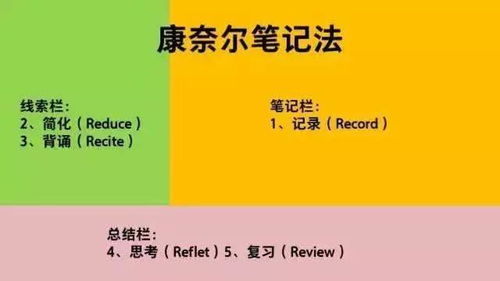 康奈尔笔记法

线索栏：
2、简化（Reduce）
3、背诵（Recite）

笔记栏：
1、记录（Record）

总结栏：
4、思考（Reflet）5、复习（Review）